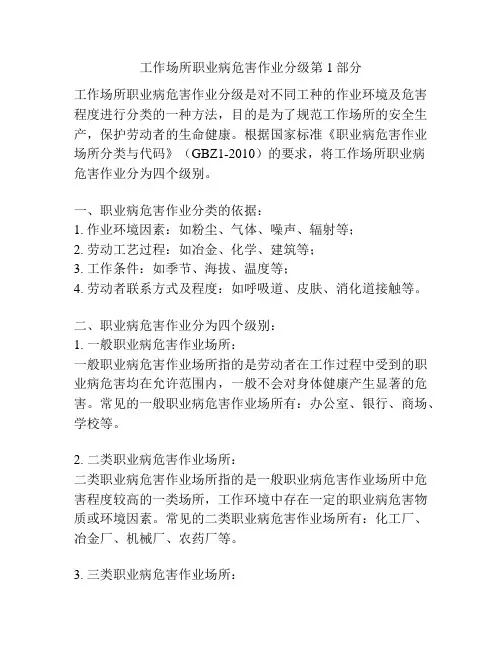 工作场所职业病危害作业分级第 1 部分

工作场所职业病危害作业分级是对不同工种的作业环境及危害程度进行分类的一种方法，目的是为了规范工作场所的安全生产，保护劳动者的生命健康。根据国家标准《职业病危害作业场所分类与代码》（GBZ1-2010）的要求，将工作场所职业病危害作业分为四个级别。

一、职业病危害作业分类的依据：
1. 作业环境因素：如粉尘、气体、噪声、辐射等；
2. 劳动工艺过程：如冶金、化学、建筑等；
3. 工作条件：如季节、海拔、温度等；
4. 劳动者联系方式及程度：如呼吸道、皮肤、消化道接触等。

二、职业病危害作业分为四个级别：
1. 一般职业病危害作业场所：
一般职业病危害作业场所指的是劳动者在工作过程中受到的职业病危害均在允许范围内，一般不会对身体健康产生显著的危害。常见的一般职业病危害作业场所有：办公室、银行、商场、学校等。

2. 二类职业病危害作业场所：
二类职业病危害作业场所指的是一般职业病危害作业场所中危害程度较高的一类场所，工作环境中存在一定的职业病危害物质或环境因素。常见的二类职业病危害作业场所有：化工厂、冶金厂、机械厂、农药厂等。

3. 三类职业病危害作业场所：